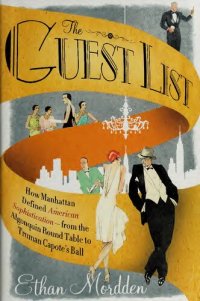 The
GUEST LIST

How Manhattan Defined American Sophistication—from the Algonquin Round Table to Truman Capote's Ball

Ethan Mordden